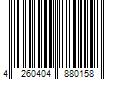 4 260404 880158